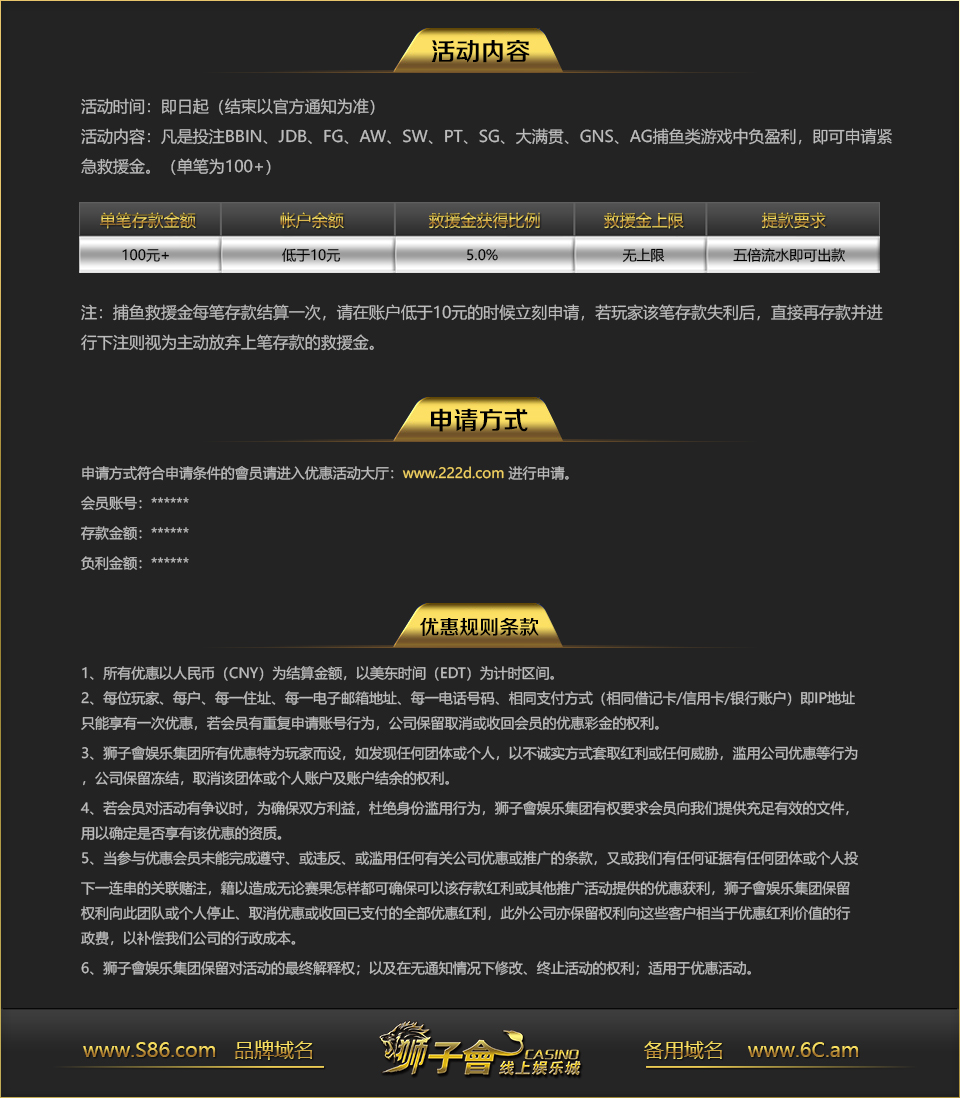 活动内容

活动时间：即日起（结束以官方通知为准）
活动内容：凡是投注BBIN、JDB、FG、AW、SW、PT、SG、大满贯、GNS、AG捕鱼类游戏中负盈利，即可申请紧急救援金。（单笔为100+）

| 单笔存款金额 | 帐户余额 | 救援金获得比例 | 救援金上限 | 提款要求 |
|---|---|---|---|---|
| 100元+ | 低于10元 | 5.0% | 无上限 | 五倍流水即可出款 |

注：捕鱼救援金每笔存款结算一次，请在账户低于10元的时候立刻申请，若玩家该笔存款失利后，直接再存款并进行下注则视为主动放弃上笔存款的救援金。

申请方式

申请方式符合申请条件的會员请进入优惠活动大厅：www.222d.com 进行申请。
会员账号：******
存款金额：******
负利金额：******

优惠规则条款

1、所有优惠以人民币（CNY）为结算金额，以美东时间（EDT）为计时区间。
2、每位玩家、每户、每一住址、每一电子邮箱地址、每一电话号码、相同支付方式（相同借记卡/信用卡/银行账户）即IP地址只能享有一次优惠，若会员有重复申请账号行为，公司保留取消或收回会员的优惠彩金的权利。
3、狮子會娱乐集团所有优惠特为玩家而设，如发现任何团体或个人，以不诚实方式套取红利或任何威胁，滥用公司优惠等行为，公司保留冻结，取消该团体或个人账户及账户结余的权利。
4、若会员对活动有争议时，为确保双方利益，杜绝身份滥用行为，狮子會娱乐集团有权要求会员向我们提供充足有效的文件，用以确定是否享有该优惠的资质。
5、当参与优惠会员未能完成遵守、或违反、或滥用任何有关公司优惠或推广的条款，又或我们有任何证据有任何团体或个人投下一连串的关联赌注，籍以造成无论赛果怎样都可确保可以该存款红利或其他推广活动提供的优惠获利，狮子會娱乐集团保留权利向此团队或个人停止、取消优惠或收回已支付的全部优惠红利，此外公司亦保留权利向这些客户相当于优惠红利价值的行政费，以补偿我们公司的行政成本。
6、狮子會娱乐集团保留对活动的最终解释权；以及在无通知情况下修改、终止活动的权利；适用于优惠活动。

www.S86.com 品牌域名 狮子會 CASINO 线上娱乐城 备用域名 www.6C.am